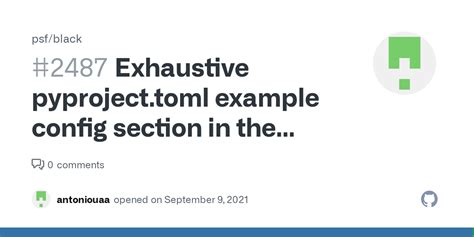 psf/black

#2487 Exhaustive pyproject.toml example config section in the...

0 comments

antoniouaa opened on September 9, 2021